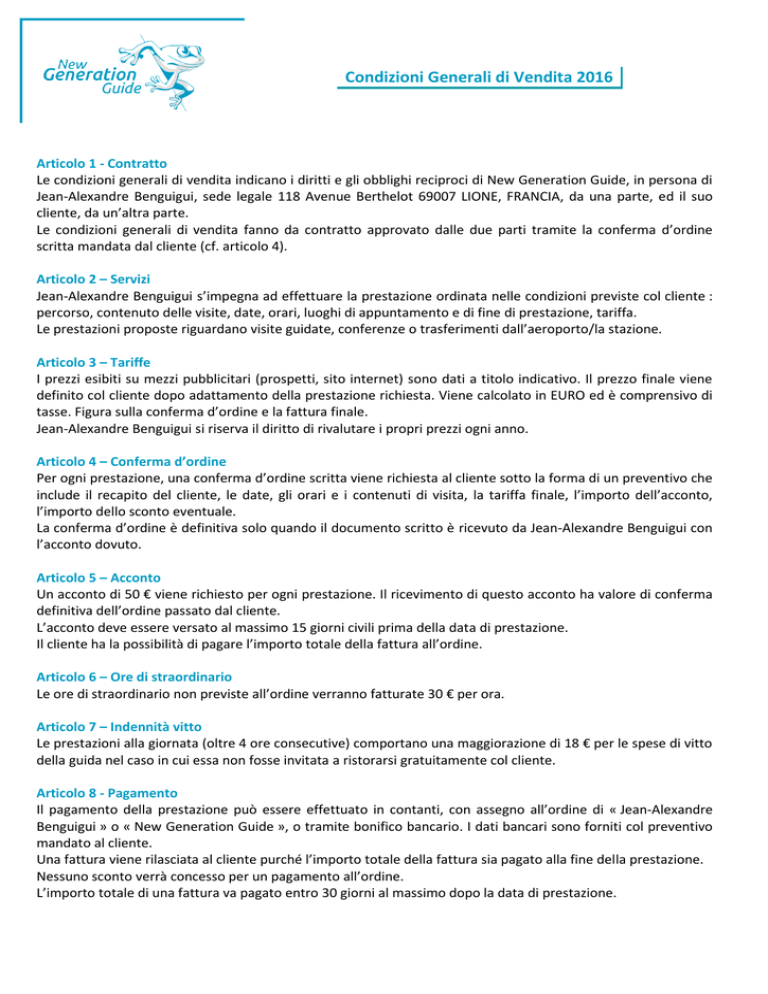 New Generation Guide

Condizioni Generali di Vendita 2016

Articolo 1 - Contratto
Le condizioni generali di vendita indicano i diritti e gli obblighi reciproci di New Generation Guide, in persona di Jean-Alexandre Benguigui, sede legale 118 Avenue Berthelot 69007 LIONE, FRANCIA, da una parte, ed il suo cliente, da un'altra parte.
Le condizioni generali di vendita fanno da contratto approvato dalle due parti tramite la conferma d'ordine scritta mandata dal cliente (cf. articolo 4).

Articolo 2 – Servizi
Jean-Alexandre Benguigui s'impegna ad effettuare la prestazione ordinata nelle condizioni previste col cliente : percorso, contenuto delle visite, date, orari, luoghi di appuntamento e di fine di prestazione, tariffa.
Le prestazioni proposte riguardano visite guidate, conferenze o trasferimenti dall'aeroporto/la stazione.

Articolo 3 – Tariffe
I prezzi esibiti su mezzi pubblicitari (prospetti, sito internet) sono dati a titolo indicativo. Il prezzo finale viene definito col cliente dopo adattamento della prestazione richiesta. Viene calcolato in EURO ed è comprensivo di tasse. Figura sulla conferma d'ordine e la fattura finale.
Jean-Alexandre Benguigui si riserva il diritto di rivalutare i propri prezzi ogni anno.

Articolo 4 – Conferma d'ordine
Per ogni prestazione, una conferma d'ordine scritta viene richiesta al cliente sotto la forma di un preventivo che include il recapito del cliente, le date, gli orari e i contenuti di visita, la tariffa finale, l'importo dell'acconto, l'importo dello sconto eventuale.
La conferma d'ordine è definitiva solo quando il documento scritto è ricevuto da Jean-Alexandre Benguigui con l'acconto dovuto.

Articolo 5 – Acconto
Un acconto di 50 € viene richiesto per ogni prestazione. Il ricevimento di questo acconto ha valore di conferma definitiva dell'ordine passato dal cliente.
L'acconto deve essere versato al massimo 15 giorni civili prima della data di prestazione.
Il cliente ha la possibilità di pagare l'importo totale della fattura all'ordine.

Articolo 6 – Ore di straordinario
Le ore di straordinario non previste all'ordine verranno fatturate 30 € per ora.

Articolo 7 – Indennità vitto
Le prestazioni alla giornata (oltre 4 ore consecutive) comportano una maggiorazione di 18 € per le spese di vitto della guida nel caso in cui essa non fosse invitata a ristorarsi gratuitamente col cliente.

Articolo 8 - Pagamento
Il pagamento della prestazione può essere effettuato in contanti, con assegno all'ordine di « Jean-Alexandre Benguigui » o « New Generation Guide », o tramite bonifico bancario. I dati bancari sono forniti col preventivo mandato al cliente.
Una fattura viene rilasciata al cliente purché l'importo totale della fattura sia pagato alla fine della prestazione.
Nessuno sconto verrà concesso per un pagamento all'ordine.
L'importo totale di una fattura va pagato entro 30 giorni al massimo dopo la data di prestazione.